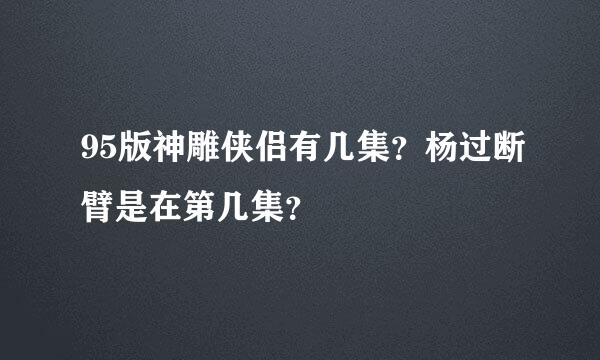 95版神雕侠侣有几集？杨过断臂是在第几集？